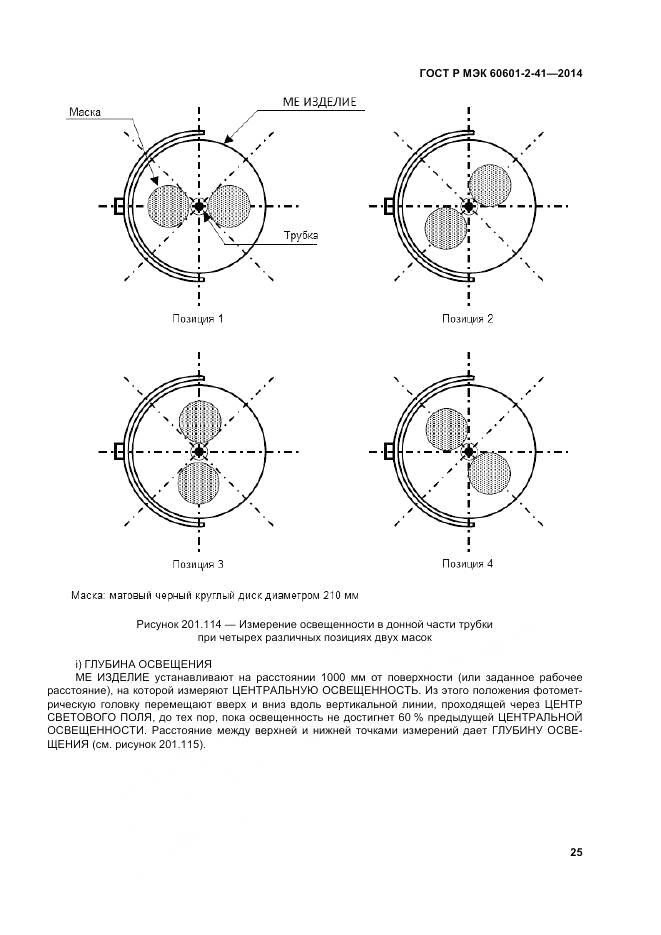 ГОСТ Р МЭК 60601-2-41—2014

Маска

МЕ ИЗДЕЛИЕ

Трубка

Позиция 1

Позиция 2

Позиция 3

Позиция 4

Маска: матовый черный круглый диск диаметром 210 мм

Рисунок 201.114 — Измерение освещенности в донной части трубки при четырех различных позициях двух масок

i) ГЛУБИНА ОСВЕЩЕНИЯ

МЕ ИЗДЕЛИЕ устанавливают на расстоянии 1000 мм от поверхности (или заданное рабочее расстояние), на которой измеряют ЦЕНТРАЛЬНУЮ ОСВЕЩЕННОСТЬ. Из этого положения фотометрическую головку перемещают вверх и вниз вдоль вертикальной линии, проходящей через ЦЕНТР СВЕТОВОГО ПОЛЯ, до тех пор, пока освещенность не достигнет 60 % предыдущей ЦЕНТРАЛЬНОЙ ОСВЕЩЕННОСТИ. Расстояние между верхней и нижней точками измерений дает ГЛУБИНУ ОСВЕЩЕНИЯ (см. рисунок 201.115).

25